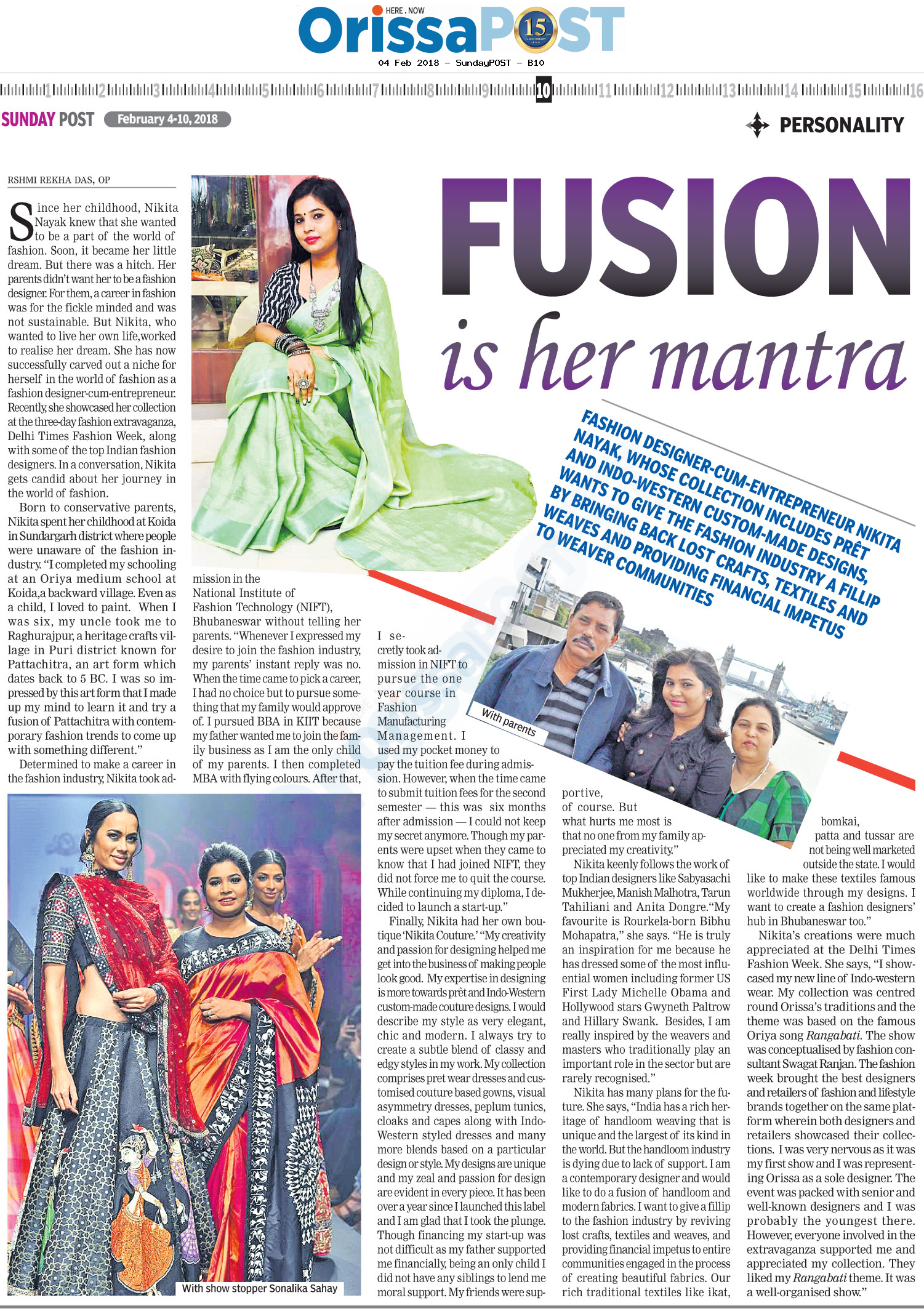 HERE . NOW
OrissaPOST
15
04 Feb 2018 - SundayPOST - B10

1 2 3 4 5 6 7 8 9 10 11 12 13 14 15 16

SUNDAY POST February 4-10, 2018

PERSONALITY

FUSION is her mantra

FASHION DESIGNER-CUM-ENTREPRENEUR NIKITA NAYAK, WHOSE COLLECTION INCLUDES PRÊT AND INDO-WESTERN CUSTOM-MADE DESIGNS, WANTS TO GIVE THE FASHION INDUSTRY A FILLIP BY BRINGING BACK LOST CRAFTS, TEXTILES AND WEAVES AND PROVIDING FINANCIAL IMPETUS TO WEAVER COMMUNITIES

RSHMI REKHA DAS, OP

Since her childhood, Nikita Nayak knew that she wanted to be a part of the world of fashion. Soon, it became her little dream. But there was a hitch. Her parents didn't want her to be a fashion designer. For them, a career in fashion was for the fickle minded and was not sustainable. But Nikita, who wanted to live her own life,worked to realise her dream. She has now successfully carved out a niche for herself in the world of fashion as a fashion designer-cum-entrepreneur. Recently, she showcased her collection at the three-day fashion extravaganza, Delhi Times Fashion Week, along with some of the top Indian fashion designers. In a conversation, Nikita gets candid about her journey in the world of fashion.

Born to conservative parents, Nikita spent her childhood at Koida in Sundargarh district where people were unaware of the fashion industry. "I completed my schooling at an Oriya medium school at Koida,a backward village. Even as a child, I loved to paint. When I was six, my uncle took me to Raghurajpur, a heritage crafts village in Puri district known for Pattachitra, an art form which dates back to 5 BC. I was so impressed by this art form that I made up my mind to learn it and try a fusion of Pattachitra with contemporary fashion trends to come up with something different."

Determined to make a career in the fashion industry, Nikita took admission in the National Institute of Fashion Technology (NIFT), Bhubaneswar without telling her parents. "Whenever I expressed my desire to join the fashion industry, my parents' instant reply was no. When the time came to pick a career, I had no choice but to pursue something that my family would approve of. I pursued BBA in KIIT because my father wanted me to join the family business as I am the only child of my parents. I then completed MBA with flying colours. After that, I secretly took admission in NIFT to pursue the one year course in Fashion Manufacturing Management. I used my pocket money to pay the tuition fee during admission. However, when the time came to submit tuition fees for the second semester — this was six months after admission — I could not keep my secret anymore. Though my parents were upset when they came to know that I had joined NIFT, they did not force me to quit the course. While continuing my diploma, I decided to launch a start-up."

Finally, Nikita had her own boutique 'Nikita Couture.' "My creativity and passion for designing helped me get into the business of making people look good. My expertise in designing is more towards prêt and Indo-Western custom-made couture designs. I would describe my style as very elegant, chic and modern. I always try to create a subtle blend of classy and edgy styles in my work. My collection comprises pret wear dresses and customised couture based gowns, visual asymmetry dresses, peplum tunics, cloaks and capes along with Indo-Western styled dresses and many more blends based on a particular design or style. My designs are unique and my zeal and passion for design are evident in every piece. It has been over a year since I launched this label and I am glad that I took the plunge. Though financing my start-up was not difficult as my father supported me financially, being an only child I did not have any siblings to lend me moral support. My friends were supportive, of course. But what hurts me most is that no one from my family appreciated my creativity."

Nikita keenly follows the work of top Indian designers like Sabyasachi Mukherjee, Manish Malhotra, Tarun Tahiliani and Anita Dongre."My favourite is Rourkela-born Bibhu Mohapatra," she says. "He is truly an inspiration for me because he has dressed some of the most influential women including former US First Lady Michelle Obama and Hollywood stars Gwyneth Paltrow and Hillary Swank. Besides, I am really inspired by the weavers and masters who traditionally play an important role in the sector but are rarely recognised."

Nikita has many plans for the future. She says, "India has a rich heritage of handloom weaving that is unique and the largest of its kind in the world. But the handloom industry is dying due to lack of support. I am a contemporary designer and would like to do a fusion of handloom and modern fabrics. I want to give a fillip to the fashion industry by reviving lost crafts, textiles and weaves, and providing financial impetus to entire communities engaged in the process of creating beautiful fabrics. Our rich traditional textiles like ikat, bomkai, patta and tussar are not being well marketed outside the state. I would like to make these textiles famous worldwide through my designs. I want to create a fashion designers' hub in Bhubaneswar too."

Nikita's creations were much appreciated at the Delhi Times Fashion Week. She says, "I showcased my new line of Indo-western wear. My collection was centred round Orissa's traditions and the theme was based on the famous Oriya song Rangabati. The show was conceptualised by fashion consultant Swagat Ranjan. The fashion week brought the best designers and retailers of fashion and lifestyle brands together on the same platform wherein both designers and retailers showcased their collections. I was very nervous as it was my first show and I was representing Orissa as a sole designer. The event was packed with senior and well-known designers and I was probably the youngest there. However, everyone involved in the extravaganza supported me and appreciated my collection. They liked my Rangabati theme. It was a well-organised show."

With parents

With show stopper Sonalika Sahay